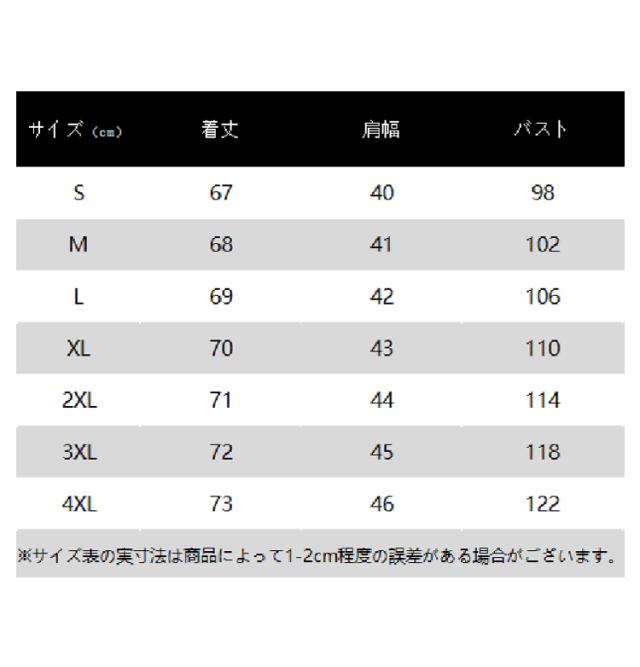 | サイズ（cm） | 着丈 | 肩幅 | バスト |
|---|---|---|---|
| S | 67 | 40 | 98 |
| M | 68 | 41 | 102 |
| L | 69 | 42 | 106 |
| XL | 70 | 43 | 110 |
| 2XL | 71 | 44 | 114 |
| 3XL | 72 | 45 | 118 |
| 4XL | 73 | 46 | 122 |

※サイズ表の実寸法は商品によって1-2cm程度の誤差がある場合がございます。